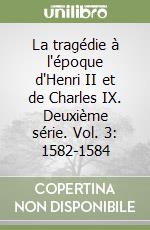 unilibro

La tragédie à l'époque d'Henri II et de Charles IX. Deuxième série. Vol. 3: 1582-1584

COPERTINA NON DISPONIBILE